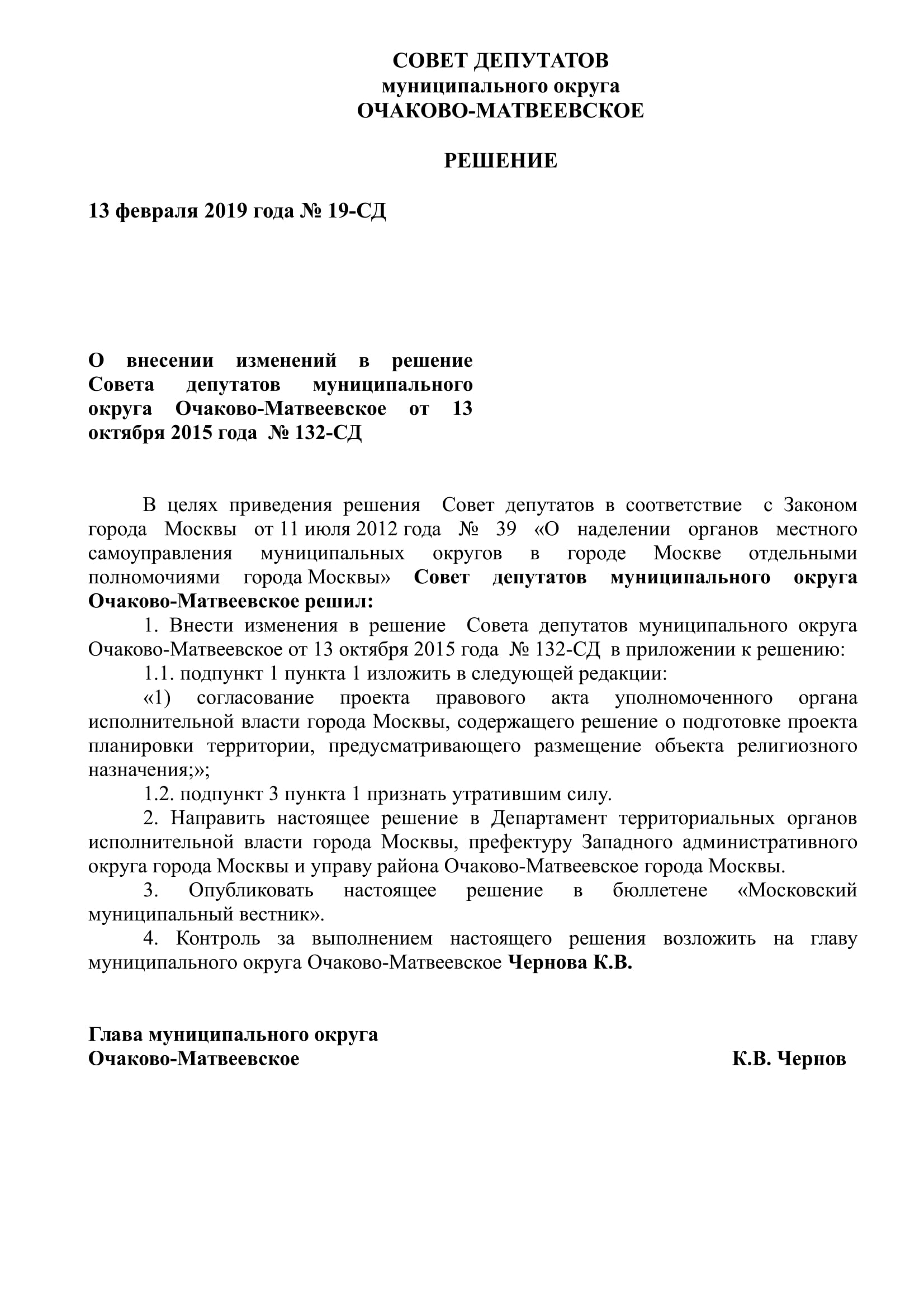 СОВЕТ ДЕПУТАТОВ
муниципального округа
ОЧАКОВО-МАТВЕЕВСКОЕ

РЕШЕНИЕ

13 февраля 2019 года № 19-СД

О внесении изменений в решение Совета депутатов муниципального округа Очаково-Матвеевское от 13 октября 2015 года № 132-СД

В целях приведения решения Совет депутатов в соответствие с Законом города Москвы от 11 июля 2012 года № 39 «О наделении органов местного самоуправления муниципальных округов в городе Москве отдельными полномочиями города Москвы» Совет депутатов муниципального округа Очаково-Матвеевское решил:

1. Внести изменения в решение Совета депутатов муниципального округа Очаково-Матвеевское от 13 октября 2015 года № 132-СД в приложении к решению:

1.1. подпункт 1 пункта 1 изложить в следующей редакции:

«1) согласование проекта правового акта уполномоченного органа исполнительной власти города Москвы, содержащего решение о подготовке проекта планировки территории, предусматривающего размещение объекта религиозного назначения;»;

1.2. подпункт 3 пункта 1 признать утратившим силу.

2. Направить настоящее решение в Департамент территориальных органов исполнительной власти города Москвы, префектуру Западного административного округа города Москвы и управу района Очаково-Матвеевское города Москвы.

3. Опубликовать настоящее решение в бюллетене «Московский муниципальный вестник».

4. Контроль за выполнением настоящего решения возложить на главу муниципального округа Очаково-Матвеевское Чернова К.В.

Глава муниципального округа
Очаково-Матвеевское К.В. Чернов